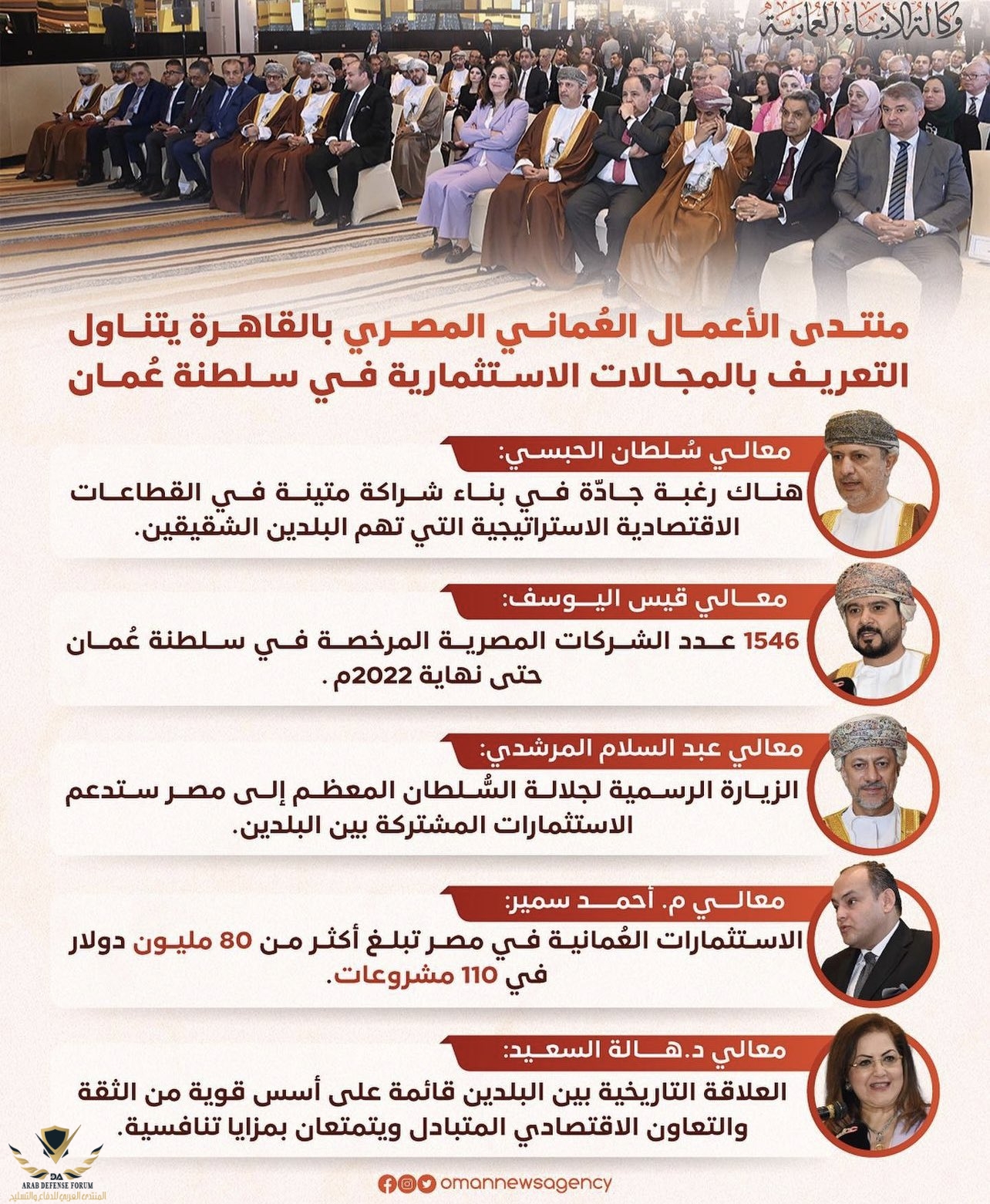 وكالة الأنباء العمانية

منتدى الأعمال العُماني المصري بالقاهرة يتناول التعريف بالمجالات الاستثمارية في سلطنة عُمان

معالي سُلطان الحبسي:
هناك رغبة جادّة في بناء شراكة متينة في القطاعات الاقتصادية الاستراتيجية التي تهم البلدين الشقيقين.

معالي قيس اليوسف:
1546 عدد الشركات المصرية المرخصة في سلطنة عُمان حتى نهاية 2022م .

معالي عبد السلام المرشدي:
الزيارة الرسمية لجلالة السُّلطان المعظم إلى مصر ستدعم الاستثمارات المشتركة بين البلدين.

معالي م. أحمد سمير:
الاستثمارات العُمانية في مصر تبلغ أكثر من 80 مليون دولار في 110 مشروعات.

معالي د.هالة السعيد:
العلاقة التاريخية بين البلدين قائمة على أسس قوية من الثقة والتعاون الاقتصادي المتبادل ويتمتعان بمزايا تنافسية.

omannewsagency

DA
ARAB DEFENSE FORUM
المنتدى العربي للدفاع والتسليح